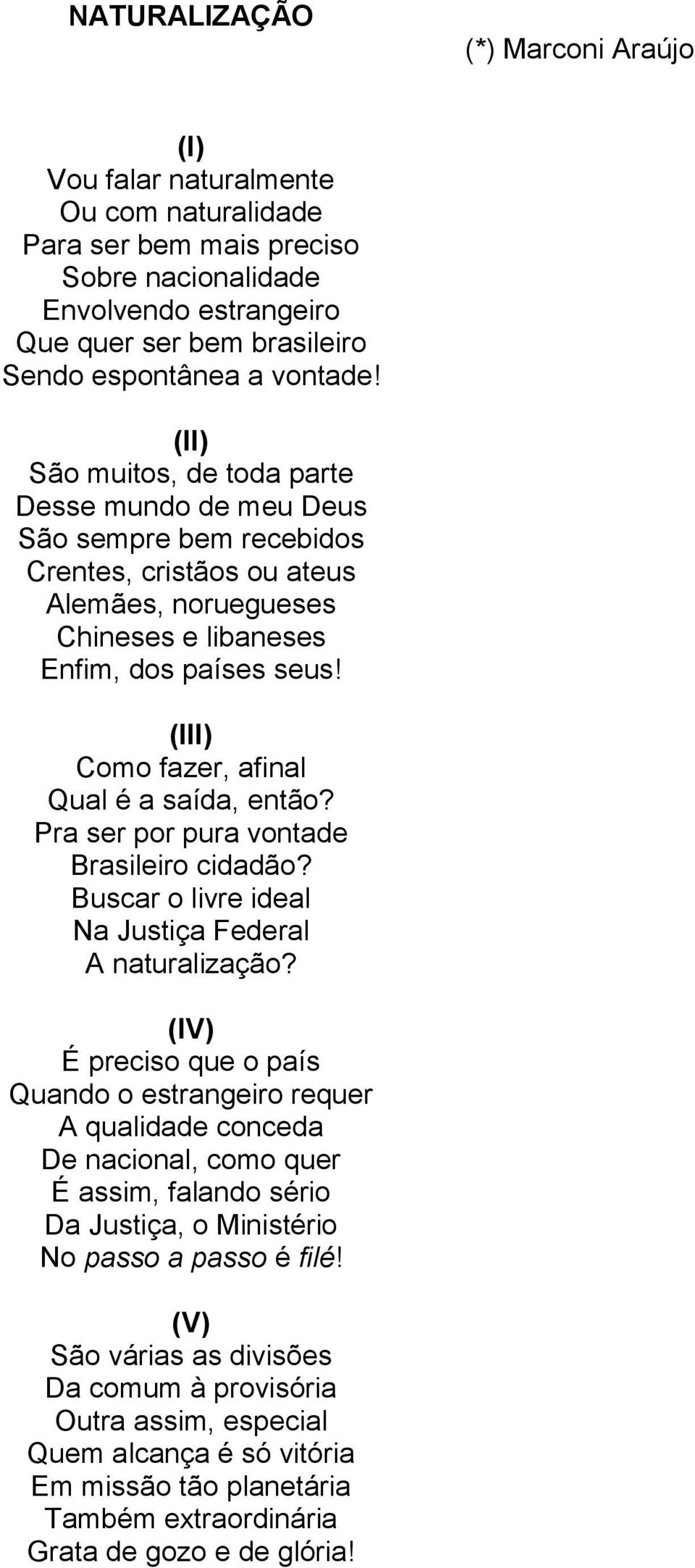 NATURALIZAÇÃO

(*) Marconi Araújo

(I)
Vou falar naturalmente
Ou com naturalidade
Para ser bem mais preciso
Sobre nacionalidade
Envolvendo estrangeiro
Que quer ser bem brasileiro
Sendo espontânea a vontade!

(II)
São muitos, de toda parte
Desse mundo de meu Deus
São sempre bem recebidos
Crentes, cristãos ou ateus
Alemães, noruegueses
Chineses e libaneses
Enfim, dos países seus!

(III)
Como fazer, afinal
Qual é a saída, então?
Pra ser por pura vontade
Brasileiro cidadão?
Buscar o livre ideal
Na Justiça Federal
A naturalização?

(IV)
É preciso que o país
Quando o estrangeiro requer
A qualidade conceda
De nacional, como quer
É assim, falando sério
Da Justiça, o Ministério
No passo a passo é filé!

(V)
São várias as divisões
Da comum à provisória
Outra assim, especial
Quem alcança é só vitória
Em missão tão planetária
Também extraordinária
Grata de gozo e de glória!